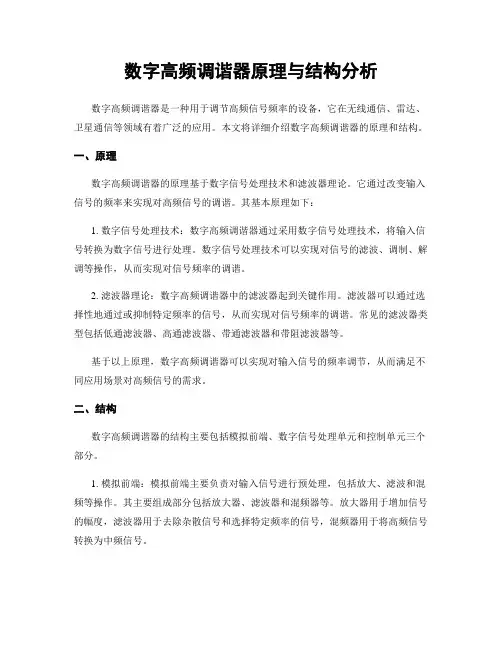 数字高频调谐器原理与结构分析

数字高频调谐器是一种用于调节高频信号频率的设备，它在无线通信、雷达、卫星通信等领域有着广泛的应用。本文将详细介绍数字高频调谐器的原理和结构。

一、原理

数字高频调谐器的原理基于数字信号处理技术和滤波器理论。它通过改变输入信号的频率来实现对高频信号的调谐。其基本原理如下：

1. 数字信号处理技术：数字高频调谐器通过采用数字信号处理技术，将输入信号转换为数字信号进行处理。数字信号处理技术可以实现对信号的滤波、调制、解调等操作，从而实现对信号频率的调谐。

2. 滤波器理论：数字高频调谐器中的滤波器起到关键作用。滤波器可以通过选择性地通过或抑制特定频率的信号，从而实现对信号频率的调谐。常见的滤波器类型包括低通滤波器、高通滤波器、带通滤波器和带阻滤波器等。

基于以上原理，数字高频调谐器可以实现对输入信号的频率调节，从而满足不同应用场景对高频信号的需求。

二、结构

数字高频调谐器的结构主要包括模拟前端、数字信号处理单元和控制单元三个部分。

1. 模拟前端：模拟前端主要负责对输入信号进行预处理，包括放大、滤波和混频等操作。其主要组成部分包括放大器、滤波器和混频器等。放大器用于增加信号的幅度，滤波器用于去除杂散信号和选择特定频率的信号，混频器用于将高频信号转换为中频信号。